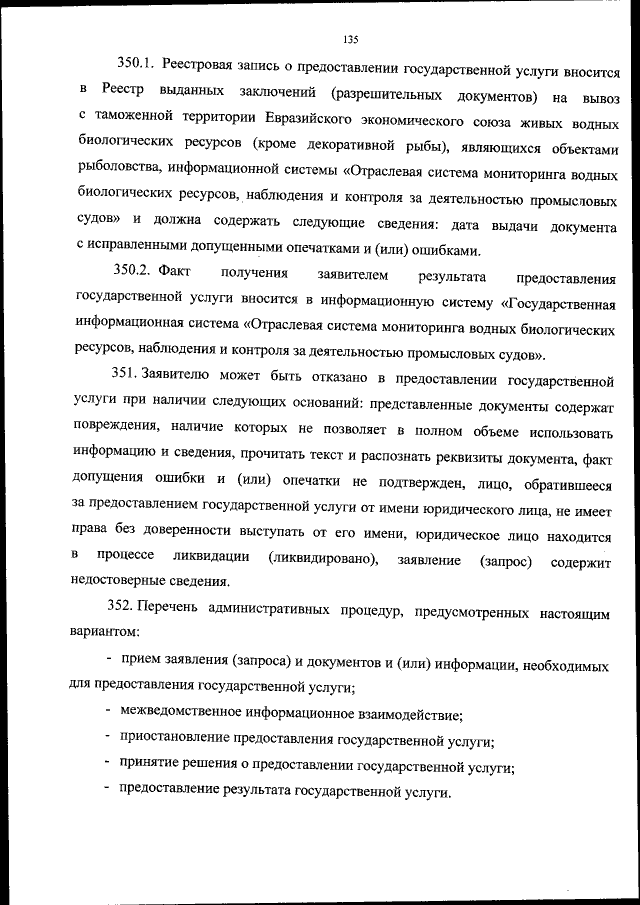 135

350.1. Реестровая запись о предоставлении государственной услуги вносится в Реестр выданных заключений (разрешительных документов) на вывоз с таможенной территории Евразийского экономического союза живых водных биологических ресурсов (кроме декоративной рыбы), являющихся объектами рыболовства, информационной системы «Отраслевая система мониторинга водных биологических ресурсов, наблюдения и контроля за деятельностью промысловых судов» и должна содержать следующие сведения: дата выдачи документа с исправленными допущенными опечатками и (или) ошибками.

350.2. Факт получения заявителем результата предоставления государственной услуги вносится в информационную систему «Государственная информационная система «Отраслевая система мониторинга водных биологических ресурсов, наблюдения и контроля за деятельностью промысловых судов».

351. Заявителю может быть отказано в предоставлении государственной услуги при наличии следующих оснований: представленные документы содержат повреждения, наличие которых не позволяет в полном объеме использовать информацию и сведения, прочитать текст и распознать реквизиты документа, факт допущения ошибки и (или) опечатки не подтвержден, лицо, обратившееся за предоставлением государственной услуги от имени юридического лица, не имеет права без доверенности выступать от его имени, юридическое лицо находится в процессе ликвидации (ликвидировано), заявление (запрос) содержит недостоверные сведения.

352. Перечень административных процедур, предусмотренных настоящим вариантом:

- прием заявления (запроса) и документов и (или) информации, необходимых для предоставления государственной услуги;

- межведомственное информационное взаимодействие;

- приостановление предоставления государственной услуги;

- принятие решения о предоставлении государственной услуги;

- предоставление результата государственной услуги.